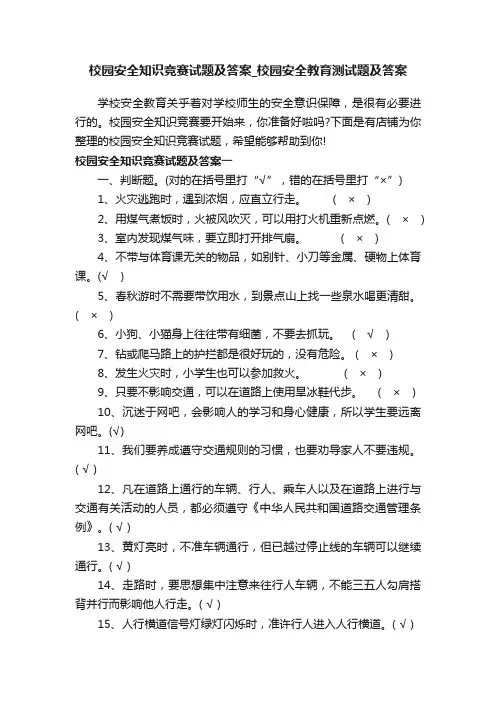 校园安全知识竞赛试题及答案_校园安全教育测试题及答案

学校安全教育关乎着对学校师生的安全意识保障，是很有必要进行的。校园安全知识竞赛要开始来，你准备好啦吗?下面是有店铺为你整理的校园安全知识竞赛试题，希望能够帮助到你!

校园安全知识竞赛试题及答案一

一、判断题。(对的在括号里打“√”，错的在括号里打“×”)

1、火灾逃跑时，遇到浓烟，应直立行走。 ( × )

2、用煤气煮饭时，火被风吹灭，可以用打火机重新点燃。( × )

3、室内发现煤气味，要立即打开排气扇。 ( × )

4、不带与体育课无关的物品，如别针、小刀等金属、硬物上体育课。(√ )

5、春秋游时不需要带饮用水，到景点山上找一些泉水喝更清甜。( × )

6、小狗、小猫身上往往带有细菌，不要去抓玩。 ( √ )

7、钻或爬马路上的护拦都是很好玩的，没有危险。 ( × )

8、发生火灾时，小学生也可以参加救火。 ( × )

9、只要不影响交通，可以在道路上使用旱冰鞋代步。 ( × )

10、沉迷于网吧，会影响人的学习和身心健康，所以学生要远离网吧。(√)

11、我们要养成遵守交通规则的习惯，也要劝导家人不要违规。( √ )

12、凡在道路上通行的车辆、行人、乘车人以及在道路上进行与交通有关活动的人员，都必须遵守《中华人民共和国道路交通管理条例》。( √ )

13、黄灯亮时，不准车辆通行，但已越过停止线的车辆可以继续通行。( √ )

14、走路时，要思想集中注意来往行人车辆，不能三五人勾肩搭背并行而影响他人行走。( √ )

15、人行横道信号灯绿灯闪烁时，准许行人进入人行横道。( √ )